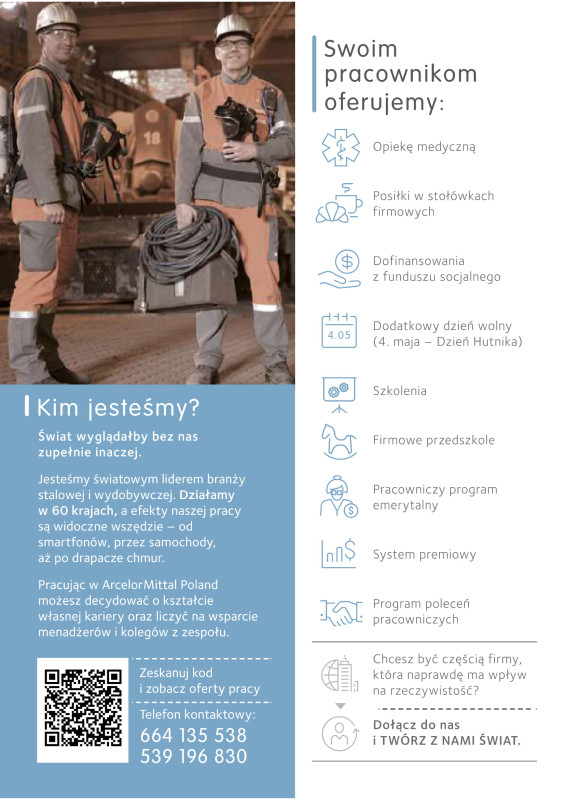 18

Kim jesteśmy?

Świat wyglądałby bez nas zupełnie inaczej.

Jesteśmy światowym liderem branży stalowej i wydobywczej. Działamy w 60 krajach, a efekty naszej pracy są widoczne wszędzie – od smartfonów, przez samochody, aż po drapacze chmur.

Pracując w ArcelorMittal Poland możesz decydować o kształcie własnej kariery oraz liczyć na wsparcie menadżerów i kolegów z zespołu.

Zeskanuj kod i zobacz oferty pracy

Telefon kontaktowy:
664 135 538
539 196 830

Swoim pracownikom oferujemy:

Opiekę medyczną

Posiłki w stołówkach firmowych

Dofinansowania z funduszu socjalnego

4.05

Dodatkowy dzień wolny (4. maja – Dzień Hutnika)

Szkolenia

Firmowe przedszkole

Pracowniczy program emerytalny

System premiowy

Program poleceń pracowniczych

Chcesz być częścią firmy, która naprawdę ma wpływ na rzeczywistość?

Dołącz do nas i TWÓRZ Z NAMI ŚWIAT.